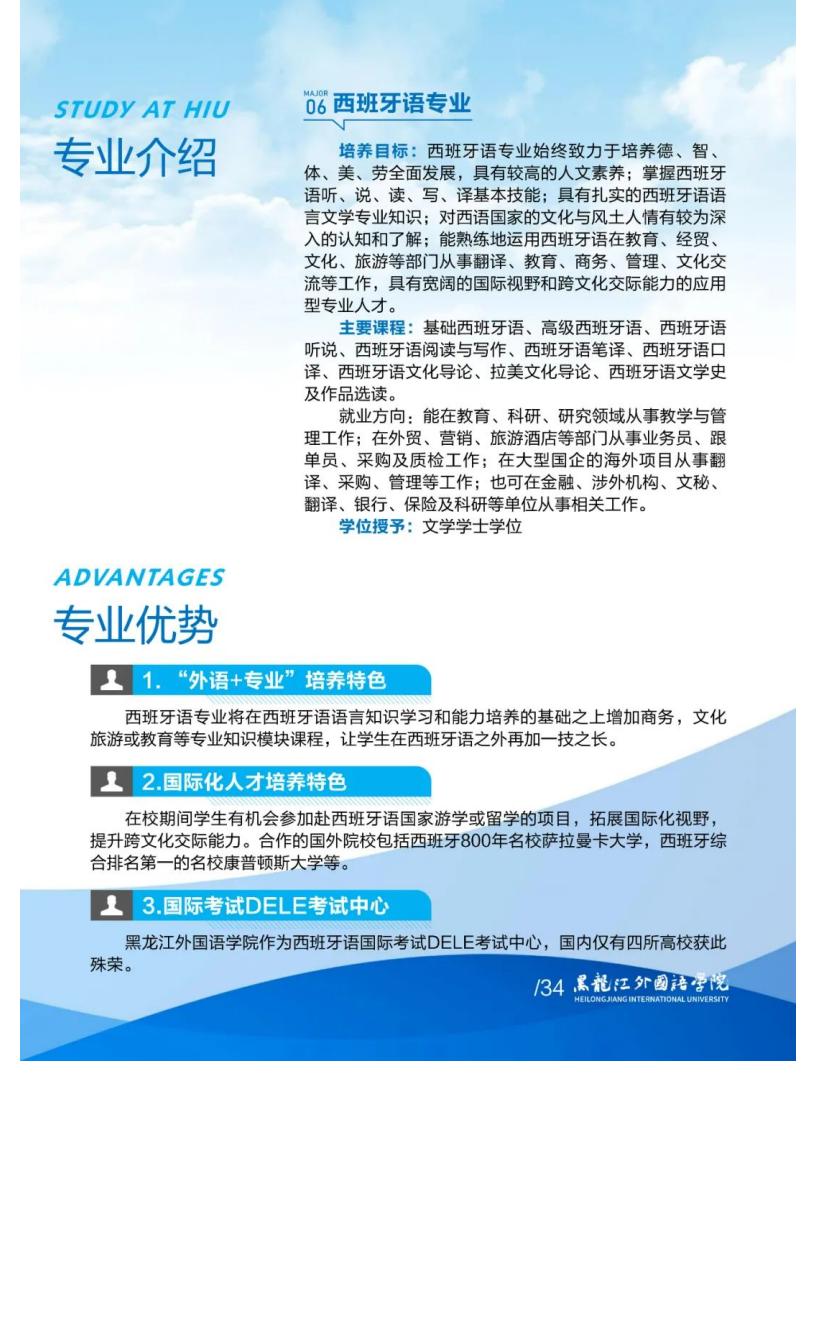 STUDY AT HIU
专业介绍

MAJOR 06 西班牙语专业

培养目标：西班牙语专业始终致力于培养德、智、体、美、劳全面发展，具有较高的人文素养；掌握西班牙语听、说、读、写、译基本技能；具有扎实的西班牙语语言文学专业知识；对西语国家的文化与风土人情有较为深入的认知和了解；能熟练地运用西班牙语在教育、经贸、文化、旅游等部门从事翻译、教育、商务、管理、文化交流等工作，具有宽阔的国际视野和跨文化交际能力的应用型专业人才。

主要课程：基础西班牙语、高级西班牙语、西班牙语听说、西班牙语阅读与写作、西班牙语笔译、西班牙语口译、西班牙语文化导论、拉美文化导论、西班牙语文学史及作品选读。

就业方向：能在教育、科研、研究领域从事教学与管理工作；在外贸、营销、旅游酒店等部门从事业务员、跟单员、采购及质检工作；在大型国企的海外项目从事翻译、采购、管理等工作；也可在金融、涉外机构、文秘、翻译、银行、保险及科研等单位从事相关工作。

学位授予：文学学士学位

ADVANTAGES
专业优势

1. “外语+专业”培养特色

西班牙语专业将在西班牙语语言知识学习和能力培养的基础之上增加商务，文化旅游或教育等专业知识模块课程，让学生在西班牙语之外再加一技之长。

2.国际化人才培养特色

在校期间学生有机会参加赴西班牙语国家游学或留学的项目，拓展国际化视野，提升跨文化交际能力。合作的国外院校包括西班牙800年名校萨拉曼卡大学，西班牙综合排名第一的名校康普顿斯大学等。

3.国际考试DELE考试中心

黑龙江外国语学院作为西班牙语国际考试DELE考试中心，国内仅有四所高校获此殊荣。

/34 黑龍江外國語學院 HEILONGJIANG INTERNATIONAL UNIVERSITY